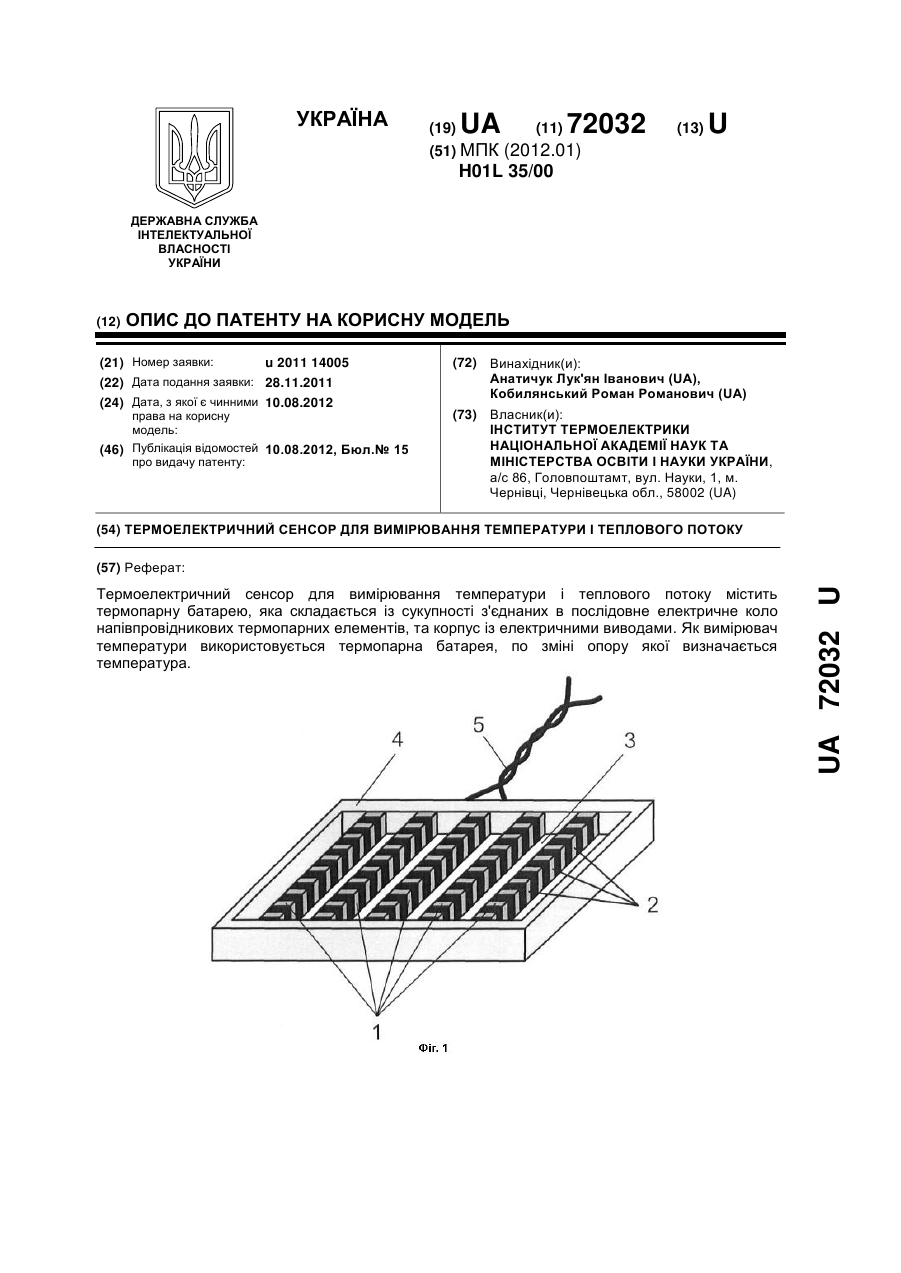 УКРАЇНА

(19) UA (11) 72032 (13) U

(51) МПК (2012.01)
H01L 35/00

ДЕРЖАВНА СЛУЖБА ІНТЕЛЕКТУАЛЬНОЇ ВЛАСНОСТІ УКРАЇНИ

(12) ОПИС ДО ПАТЕНТУ НА КОРИСНУ МОДЕЛЬ

(21) Номер заявки: u 2011 14005
(22) Дата подання заявки: 28.11.2011
(24) Дата, з якої є чинними права на корисну модель: 10.08.2012
(46) Публікація відомостей про видачу патенту: 10.08.2012, Бюл.№ 15

(72) Винахідник(и):
Анатичук Лук'ян Іванович (UA),
Кобилянський Роман Романович (UA)
(73) Власник(и):
ІНСТИТУТ ТЕРМОЕЛЕКТРИКИ НАЦІОНАЛЬНОЇ АКАДЕМІЇ НАУК ТА МІНІСТЕРСТВА ОСВІТИ І НАУКИ УКРАЇНИ,
а/с 86, Головпоштамт, вул. Науки, 1, м. Чернівці, Чернівецька обл., 58002 (UA)

(54) ТЕРМОЕЛЕКТРИЧНИЙ СЕНСОР ДЛЯ ВИМІРЮВАННЯ ТЕМПЕРАТУРИ І ТЕПЛОВОГО ПОТОКУ

(57) Реферат:

Термоелектричний сенсор для вимірювання температури і теплового потоку містить термопарну батарею, яка складається із сукупності з'єднаних в послідовне електричне коло напівпровідникових термопарних елементів, та корпус із електричними виводами. Як вимірювач температури використовується термопарна батарея, по зміні опору якої визначається температура.

4
5
3
2
1
Фіг. 1

UA 72032 U